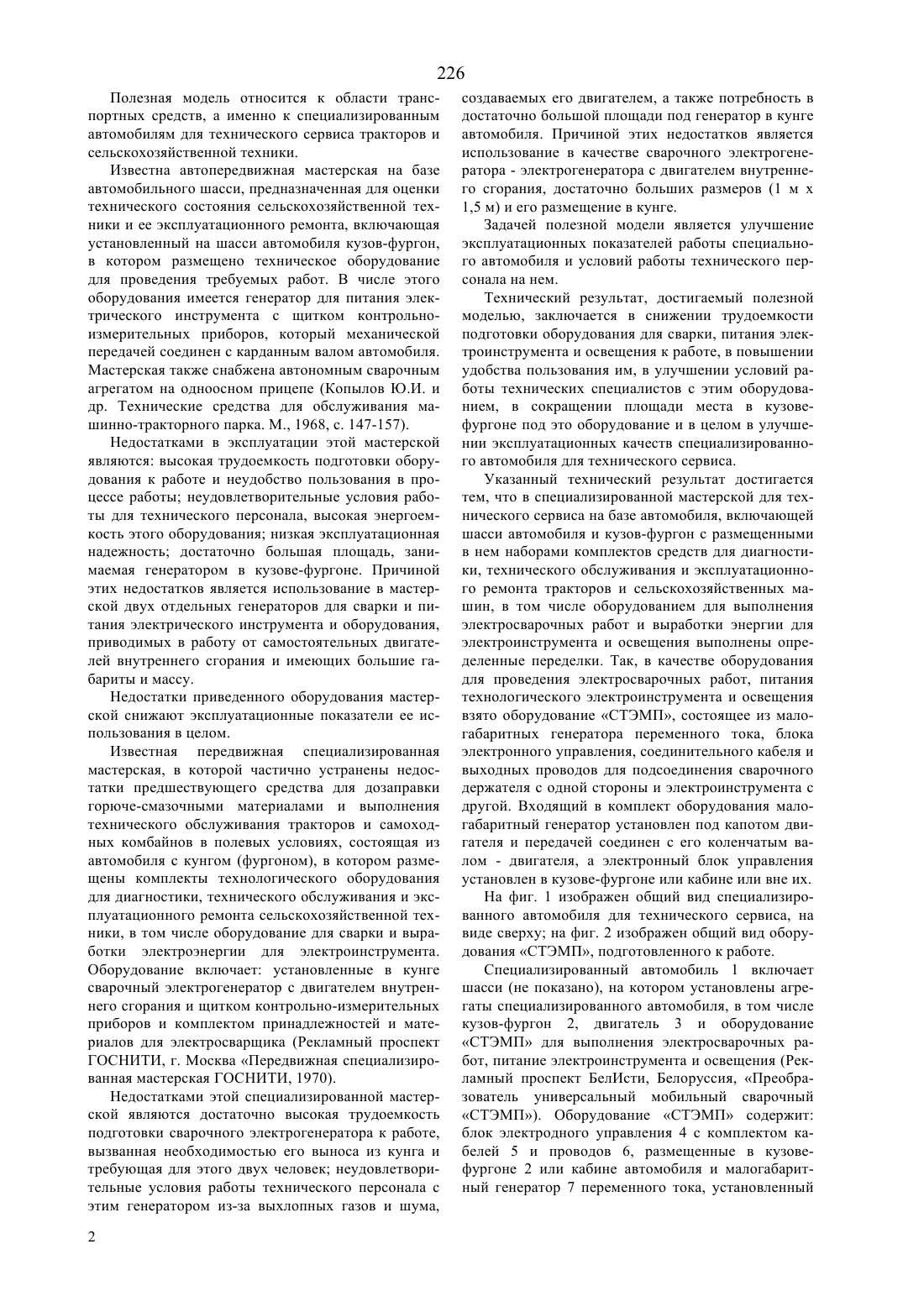 226

Полезная модель относится к области транспортных средств, а именно к специализированным автомобилям для технического сервиса тракторов и сельскохозяйственной техники.

Известна автопередвижная мастерская на базе автомобильного шасси, предназначенная для оценки технического состояния сельскохозяйственной техники и ее эксплуатационного ремонта, включающая установленный на шасси автомобиля кузов-фургон, в котором размещено техническое оборудование для проведения требуемых работ. В числе этого оборудования имеется генератор для питания электрического инструмента с щитком контрольно-измерительных приборов, который механической передачей соединен с карданным валом автомобиля. Мастерская также снабжена автономным сварочным агрегатом на одноосном прицепе (Копылов Ю.И. и др. Технические средства для обслуживания машинно-тракторного парка. М., 1968, с. 147-157).

Недостатками в эксплуатации этой мастерской являются: высокая трудоемкость подготовки оборудования к работе и неудобство пользования в процессе работы; неудовлетворительные условия работы для технического персонала, высокая энергоемкость этого оборудования; низкая эксплуатационная надежность; достаточно большая площадь, занимаемая генератором в кузове-фургоне. Причиной этих недостатков является использование в мастерской двух отдельных генераторов для сварки и питания электрического инструмента и оборудования, приводимых в работу от самостоятельных двигателей внутреннего сгорания и имеющих большие габариты и массу.

Недостатки приведенного оборудования мастерской снижают эксплуатационные показатели ее использования в целом.

Известная передвижная специализированная мастерская, в которой частично устранены недостатки предшествующего средства для дозаправки горюче-смазочными материалами и выполнения технического обслуживания тракторов и самоходных комбайнов в полевых условиях, состоящая из автомобиля с кунгом (фургоном), в котором размещены комплекты технологического оборудования для диагностики, технического обслуживания и эксплуатационного ремонта сельскохозяйственной техники, в том числе оборудование для сварки и выработки электроэнергии для электроинструмента. Оборудование включает: установленные в кунге сварочный электрогенератор с двигателем внутреннего сгорания и щитком контрольно-измерительных приборов и комплектом принадлежностей и материалов для электросварщика (Рекламный проспект ГОСНИТИ, г. Москва «Передвижная специализированная мастерская ГОСНИТИ, 1970).

Недостатками этой специализированной мастерской являются достаточно высокая трудоемкость подготовки сварочного электрогенератора к работе, вызванная необходимостью его выноса из кунга и требующая для этого двух человек; неудовлетворительные условия работы технического персонала с этим генератором из-за выхлопных газов и шума, создаваемых его двигателем, а также потребность в достаточно большой площади под генератор в кунге автомобиля. Причиной этих недостатков является использование в качестве сварочного электрогенератора - электрогенератора с двигателем внутреннего сгорания, достаточно больших размеров (1 м х 1,5 м) и его размещение в кунге.

Задачей полезной модели является улучшение эксплуатационных показателей работы специального автомобиля и условий работы технического персонала на нем.

Технический результат, достигаемый полезной моделью, заключается в снижении трудоемкости подготовки оборудования для сварки, питания электроинструмента и освещения к работе, в повышении удобства пользования им, в улучшении условий работы технических специалистов с этим оборудованием, в сокращении площади места в кузове-фургоне под это оборудование и в целом в улучшении эксплуатационных качеств специализированного автомобиля для технического сервиса.

Указанный технический результат достигается тем, что в специализированной мастерской для технического сервиса на базе автомобиля, включающей шасси автомобиля и кузов-фургон с размещенными в нем наборами комплектов средств для диагностики, технического обслуживания и эксплуатационного ремонта тракторов и сельскохозяйственных машин, в том числе оборудованием для выполнения электросварочных работ и выработки энергии для электроинструмента и освещения выполнены определенные переделки. Так, в качестве оборудования для проведения электросварочных работ, питания технологического электроинструмента и освещения взято оборудование «СТЭМП», состоящее из малогабаритных генератора переменного тока, блока электронного управления, соединительного кабеля и выходных проводов для подсоединения сварочного держателя с одной стороны и электроинструмента с другой. Входящий в комплект оборудования малогабаритный генератор установлен под капотом двигателя и передачей соединен с его коленчатым валом - двигателя, а электронный блок управления установлен в кузове-фургоне или кабине или вне их.

На фиг. 1 изображен общий вид специализированного автомобиля для технического сервиса, на виде сверху; на фиг. 2 изображен общий вид оборудования «СТЭМП», подготовленного к работе.

Специализированный автомобиль 1 включает шасси (не показано), на котором установлены агрегаты специализированного автомобиля, в том числе кузов-фургон 2, двигатель 3 и оборудование «СТЭМП» для выполнения электросварочных работ, питание электроинструмента и освещения (Рекламный проспект БелИсти, Белоруссия, «Преобразователь универсальный мобильный сварочный «СТЭМП»). Оборудование «СТЭМП» содержит: блок электродного управления 4 с комплектом кабелей 5 и проводов 6, размещенные в кузове-фургоне 2 или кабине автомобиля и малогабаритный генератор 7 переменного тока, установленный

2